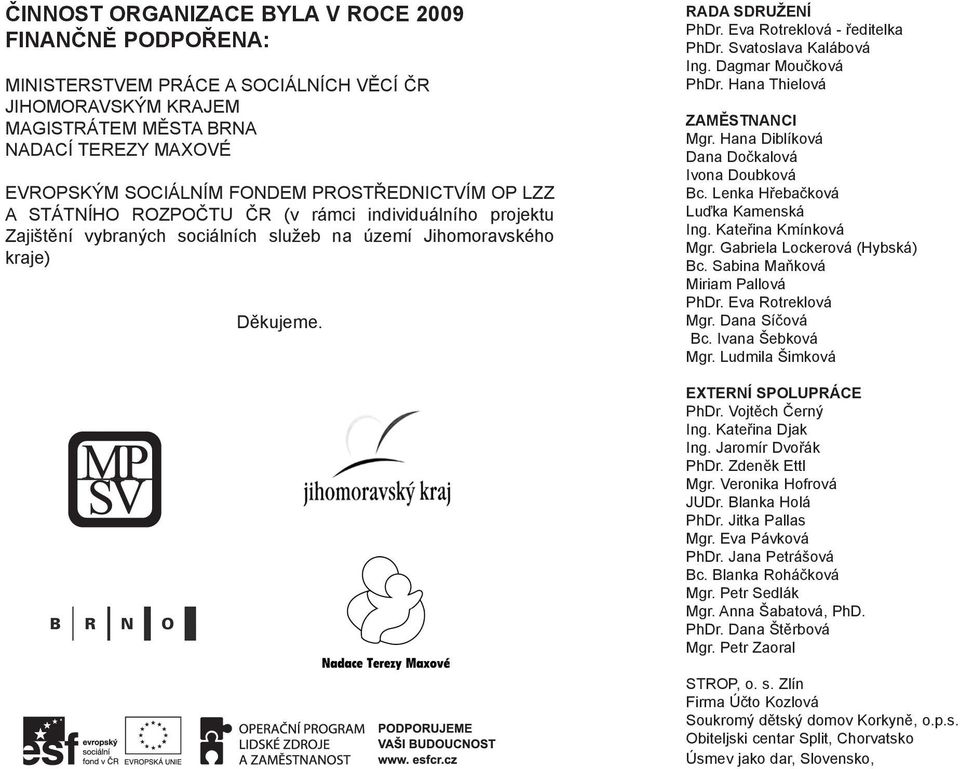 ČINNOST ORGANIZACE BYLA V ROCE 2009 FINANČNĚ PODPOŘENA:

MINISTERSTVEM PRÁCE A SOCIÁLNÍCH VĚCÍ ČR
JIHOMORAVSKÝM KRAJEM
MAGISTRÁTEM MĚSTA BRNA
NADACÍ TEREZY MAXOVÉ

EVROPSKÝM SOCIÁLNÍM FONDEM PROSTŘEDNICTVÍM OP LZZ A STÁTNÍHO ROZPOČTU ČR (v rámci individuálního projektu Zajištění vybraných sociálních služeb na území Jihomoravského kraje)

Děkujeme.

MP SV

jihomoravský kraj

B R N O

Nadace Terezy Maxové

esf evropský sociální fond v ČR
EVROPSKÁ UNIE
OPERAČNÍ PROGRAM LIDSKÉ ZDROJE A ZAMĚSTNANOST
PODPORUJEME VAŠI BUDOUCNOST www. esfcr.cz

RADA SDRUŽENÍ
PhDr. Eva Rotreklová - ředitelka
PhDr. Svatoslava Kalábová
Ing. Dagmar Moučková
PhDr. Hana Thielová

ZAMĚSTNANCI
Mgr. Hana Diblíková
Dana Dočkalová
Ivona Doubková
Bc. Lenka Hřebačková
Luďka Kamenská
Ing. Kateřina Kmínková
Mgr. Gabriela Lockerová (Hybská)
Bc. Sabina Maňková
Miriam Pallová
PhDr. Eva Rotreklová
Mgr. Dana Síčová
Bc. Ivana Šebková
Mgr. Ludmila Šimková

EXTERNÍ SPOLUPRÁCE
PhDr. Vojtěch Černý
Ing. Kateřina Djak
Ing. Jaromír Dvořák
PhDr. Zdeněk Ettl
Mgr. Veronika Hofrová
JUDr. Blanka Holá
PhDr. Jitka Pallas
Mgr. Eva Pávková
PhDr. Jana Petrášová
Bc. Blanka Roháčková
Mgr. Petr Sedlák
Mgr. Anna Šabatová, PhD.
PhDr. Dana Štěrbová
Mgr. Petr Zaoral

STROP, o. s. Zlín
Firma Účto Kozlová
Soukromý dětský domov Korkyně, o.p.s.
Obiteljski centar Split, Chorvatsko
Úsmev jako dar, Slovensko,